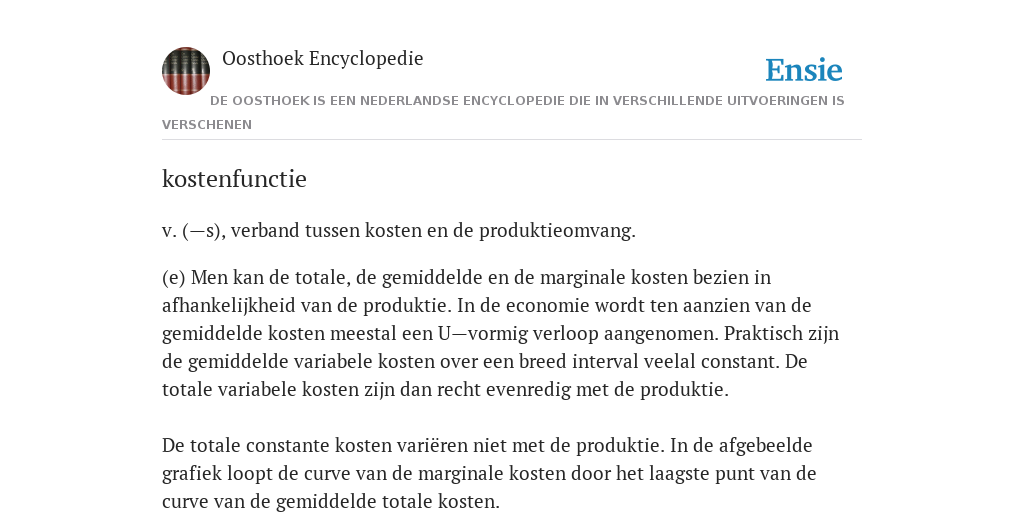 Oosthoek Encyclopedie

Ensie

DE OOSTHOEK IS EEN NEDERLANDSE ENCYCLOPEDIE DIE IN VERSCHILLENDE UITVOERINGEN IS VERSCHENEN

kostenfunctie

v. (—s), verband tussen kosten en de produktieomvang.

(e) Men kan de totale, de gemiddelde en de marginale kosten bezien in afhankelijkheid van de produktie. In de economie wordt ten aanzien van de gemiddelde kosten meestal een U—vormig verloop aangenomen. Praktisch zijn de gemiddelde variabele kosten over een breed interval veelal constant. De totale variabele kosten zijn dan recht evenredig met de produktie.

De totale constante kosten variëren niet met de produktie. In de afgebeelde grafiek loopt de curve van de marginale kosten door het laagste punt van de curve van de gemiddelde totale kosten.